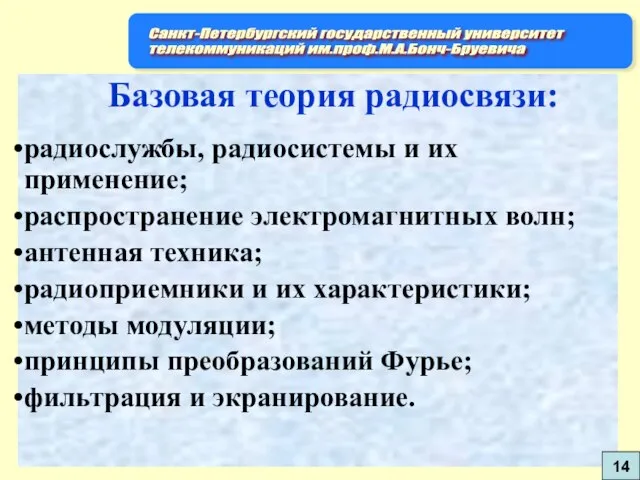 Санкт-Петербургский государственный университет телекоммуникаций им.проф.М.А.Бонч-Бруевича

Базовая теория радиосвязи:

•радиослужбы, радиосистемы и их применение;
•распространение электромагнитных волн;
•антенная техника;
•радиоприемники и их характеристики;
•методы модуляции;
•принципы преобразований Фурье;
•фильтрация и экранирование.

14